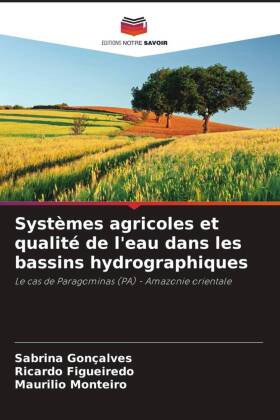 EDITIONS NOTRE SAVOIR

Systèmes agricoles et qualité de l'eau dans les bassins hydrographiques

Le cas de Paragominas (PA) - Amazonie orientale

Sabrina Gonçalves
Ricardo Figueiredo
Maurilio Monteiro